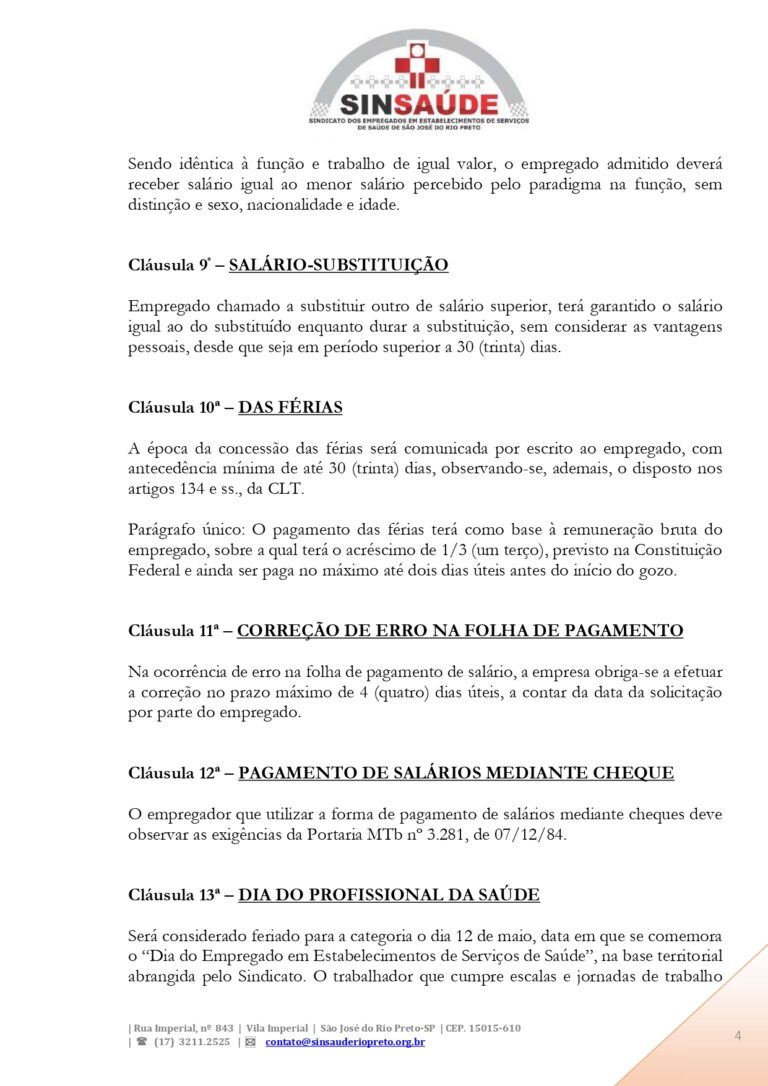 SINSAÚDE
SINDICATO DOS EMPREGADOS EM ESTABELECIMENTOS DE SERVIÇOS DE SAÚDE DE SÃO JOSÉ DO RIO PRETO

Sendo idêntica à função e trabalho de igual valor, o empregado admitido deverá receber salário igual ao menor salário percebido pelo paradigma na função, sem distinção e sexo, nacionalidade e idade.

Cláusula 9ª – SALÁRIO-SUBSTITUIÇÃO

Empregado chamado a substituir outro de salário superior, terá garantido o salário igual ao do substituído enquanto durar a substituição, sem considerar as vantagens pessoais, desde que seja em período superior a 30 (trinta) dias.

Cláusula 10ª – DAS FÉRIAS

A época da concessão das férias será comunicada por escrito ao empregado, com antecedência mínima de até 30 (trinta) dias, observando-se, ademais, o disposto nos artigos 134 e ss., da CLT.

Parágrafo único: O pagamento das férias terá como base à remuneração bruta do empregado, sobre a qual terá o acréscimo de 1/3 (um terço), previsto na Constituição Federal e ainda ser paga no máximo até dois dias úteis antes do início do gozo.

Cláusula 11ª – CORREÇÃO DE ERRO NA FOLHA DE PAGAMENTO

Na ocorrência de erro na folha de pagamento de salário, a empresa obriga-se a efetuar a correção no prazo máximo de 4 (quatro) dias úteis, a contar da data da solicitação por parte do empregado.

Cláusula 12ª – PAGAMENTO DE SALÁRIOS MEDIANTE CHEQUE

O empregador que utilizar a forma de pagamento de salários mediante cheques deve observar as exigências da Portaria MTb nº 3.281, de 07/12/84.

Cláusula 13ª – DIA DO PROFISSIONAL DA SAÚDE

Será considerado feriado para a categoria o dia 12 de maio, data em que se comemora o “Dia do Empregado em Estabelecimentos de Serviços de Saúde”, na base territorial abrangida pelo Sindicato. O trabalhador que cumpre escalas e jornadas de trabalho

| Rua Imperial, nº 843 | Vila Imperial | São José do Rio Preto-SP | CEP. 15015-610
| ☎ (17) 3211.2525 | ✉ contato@sinsauderiopreto.org.br

4